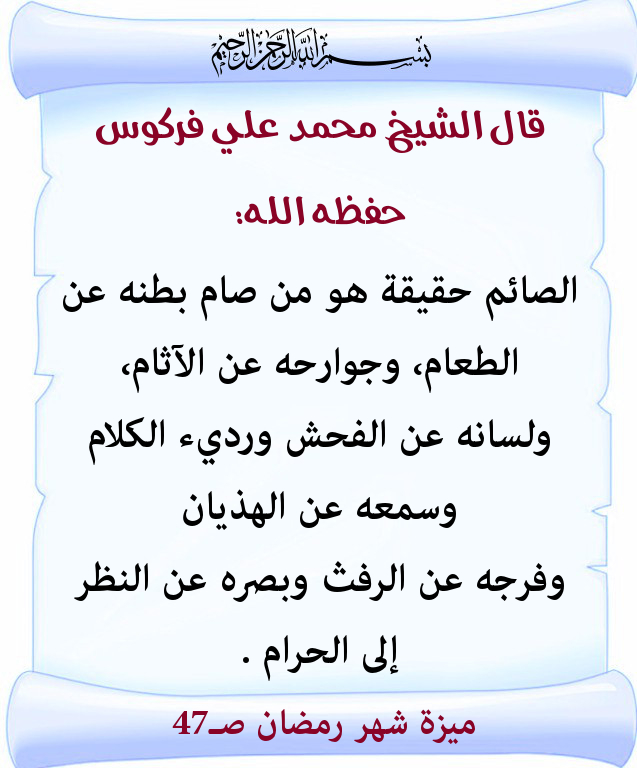 بسم الله الرحمن الرحيم

قال الشيخ محمد علي فركوس حفظه الله:

الصائم حقيقة هو من صام بطنه عن الطعام، وجوارحه عن الآثام، ولسانه عن الفحش ورديء الكلام وسمعه عن الهذيان وفرجه عن الرفث وبصره عن النظر إلى الحرام .

ميزة شهر رمضان صـ47